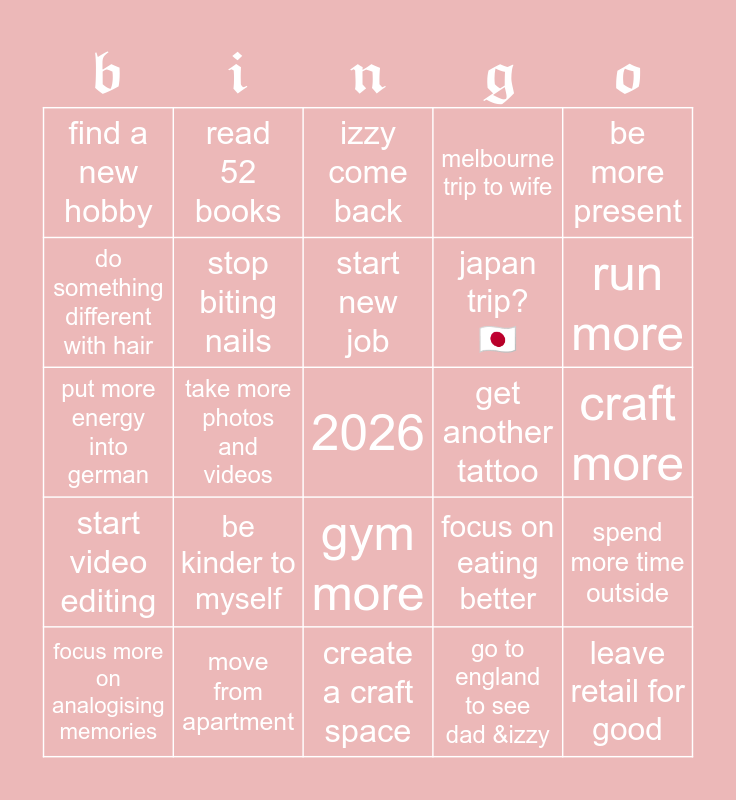 | b | i | n | g | o |
|---|---|---|---|---|
| find a new hobby | read 52 books | izzy come back | melbourne trip to wife | be more present |
| do something different with hair | stop biting nails | start new job | japan trip? 🇯🇵 | run more |
| put more energy into german | take more photos and videos | 2026 | get another tattoo | craft more |
| start video editing | be kinder to myself | gym more | focus on eating better | spend more time outside |
| focus more on analogising memories | move from apartment | create a craft space | go to england to see dad &izzy | leave retail for good |